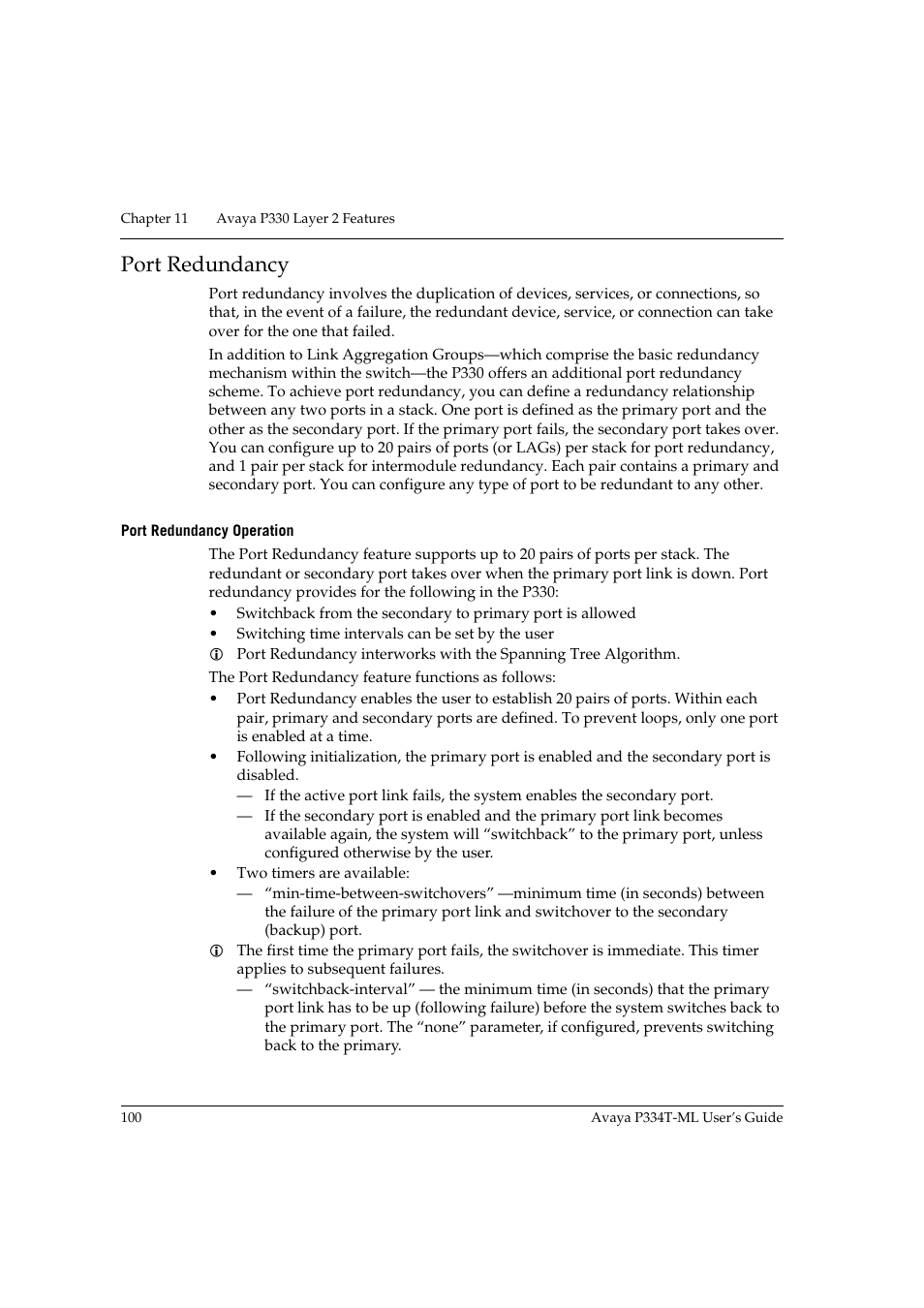 Chapter 11 Avaya P330 Layer 2 Features

Port Redundancy

Port redundancy involves the duplication of devices, services, or connections, so that, in the event of a failure, the redundant device, service, or connection can take over for the one that failed.

In addition to Link Aggregation Groups—which comprise the basic redundancy mechanism within the switch—the P330 offers an additional port redundancy scheme. To achieve port redundancy, you can define a redundancy relationship between any two ports in a stack. One port is defined as the primary port and the other as the secondary port. If the primary port fails, the secondary port takes over. You can configure up to 20 pairs of ports (or LAGs) per stack for port redundancy, and 1 pair per stack for intermodule redundancy. Each pair contains a primary and secondary port. You can configure any type of port to be redundant to any other.

Port Redundancy Operation

The Port Redundancy feature supports up to 20 pairs of ports per stack. The redundant or secondary port takes over when the primary port link is down. Port redundancy provides for the following in the P330:

• Switchback from the secondary to primary port is allowed
• Switching time intervals can be set by the user
Port Redundancy interworks with the Spanning Tree Algorithm.

The Port Redundancy feature functions as follows:

• Port Redundancy enables the user to establish 20 pairs of ports. Within each pair, primary and secondary ports are defined. To prevent loops, only one port is enabled at a time.
• Following initialization, the primary port is enabled and the secondary port is disabled.
— If the active port link fails, the system enables the secondary port.
— If the secondary port is enabled and the primary port link becomes available again, the system will “switchback” to the primary port, unless configured otherwise by the user.
• Two timers are available:
— “min-time-between-switchovers” —minimum time (in seconds) between the failure of the primary port link and switchover to the secondary (backup) port.
The first time the primary port fails, the switchover is immediate. This timer applies to subsequent failures.
— “switchback-interval” — the minimum time (in seconds) that the primary port link has to be up (following failure) before the system switches back to the primary port. The “none” parameter, if configured, prevents switching back to the primary.

100 Avaya P334T-ML User’s Guide